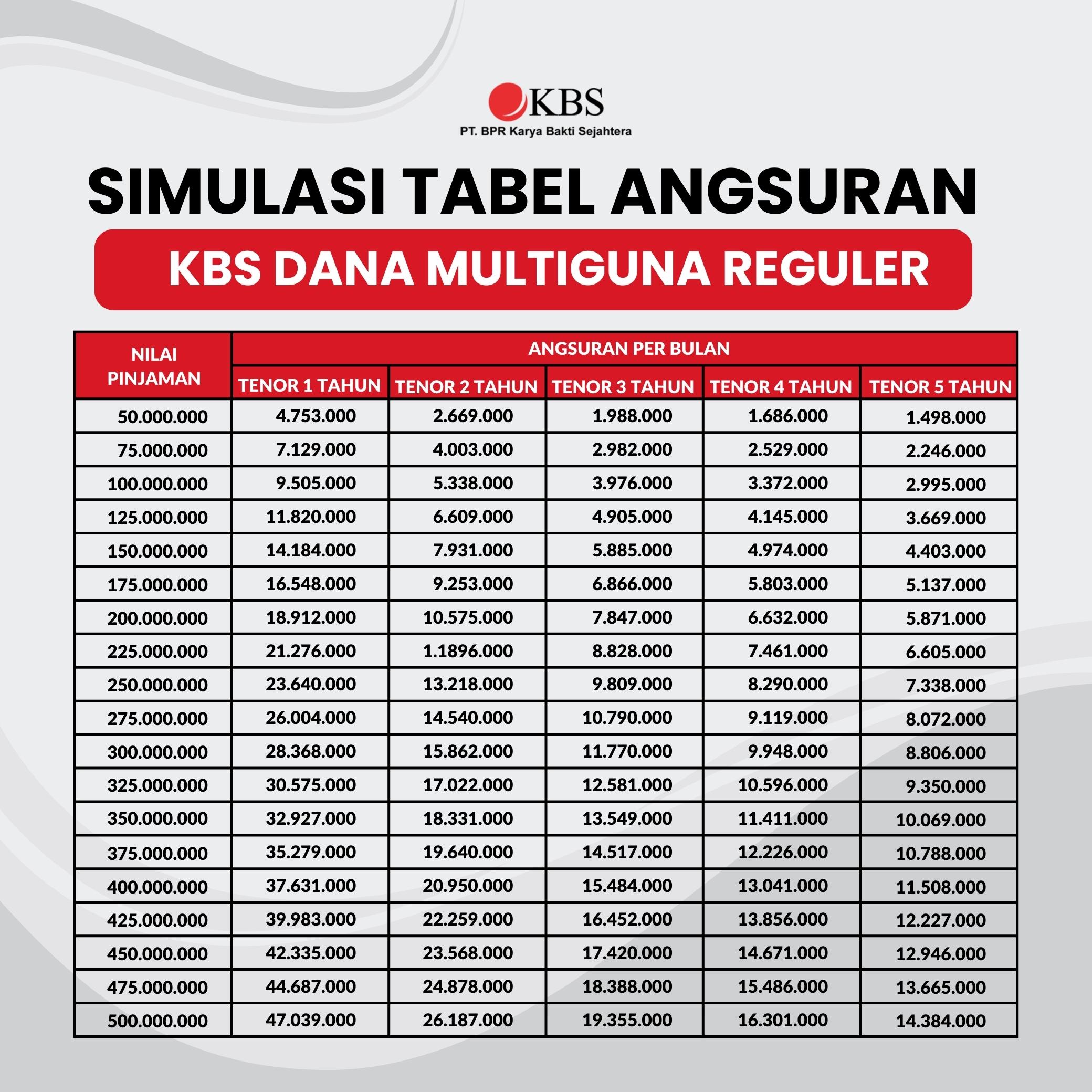 KBS
PT. BPR Karya Bakti Sejahtera

SIMULASI TABEL ANGSURAN

KBS DANA MULTIGUNA REGULER

| NILAI PINJAMAN | ANGSURAN PER BULAN | | | | |
|---|---|---|---|---|---|
| | TENOR 1 TAHUN | TENOR 2 TAHUN | TENOR 3 TAHUN | TENOR 4 TAHUN | TENOR 5 TAHUN |
| 50.000.000 | 4.753.000 | 2.669.000 | 1.988.000 | 1.686.000 | 1.498.000 |
| 75.000.000 | 7.129.000 | 4.003.000 | 2.982.000 | 2.529.000 | 2.246.000 |
| 100.000.000 | 9.505.000 | 5.338.000 | 3.976.000 | 3.372.000 | 2.995.000 |
| 125.000.000 | 11.820.000 | 6.609.000 | 4.905.000 | 4.145.000 | 3.669.000 |
| 150.000.000 | 14.184.000 | 7.931.000 | 5.885.000 | 4.974.000 | 4.403.000 |
| 175.000.000 | 16.548.000 | 9.253.000 | 6.866.000 | 5.803.000 | 5.137.000 |
| 200.000.000 | 18.912.000 | 10.575.000 | 7.847.000 | 6.632.000 | 5.871.000 |
| 225.000.000 | 21.276.000 | 1.1896.000 | 8.828.000 | 7.461.000 | 6.605.000 |
| 250.000.000 | 23.640.000 | 13.218.000 | 9.809.000 | 8.290.000 | 7.338.000 |
| 275.000.000 | 26.004.000 | 14.540.000 | 10.790.000 | 9.119.000 | 8.072.000 |
| 300.000.000 | 28.368.000 | 15.862.000 | 11.770.000 | 9.948.000 | 8.806.000 |
| 325.000.000 | 30.575.000 | 17.022.000 | 12.581.000 | 10.596.000 | 9.350.000 |
| 350.000.000 | 32.927.000 | 18.331.000 | 13.549.000 | 11.411.000 | 10.069.000 |
| 375.000.000 | 35.279.000 | 19.640.000 | 14.517.000 | 12.226.000 | 10.788.000 |
| 400.000.000 | 37.631.000 | 20.950.000 | 15.484.000 | 13.041.000 | 11.508.000 |
| 425.000.000 | 39.983.000 | 22.259.000 | 16.452.000 | 13.856.000 | 12.227.000 |
| 450.000.000 | 42.335.000 | 23.568.000 | 17.420.000 | 14.671.000 | 12.946.000 |
| 475.000.000 | 44.687.000 | 24.878.000 | 18.388.000 | 15.486.000 | 13.665.000 |
| 500.000.000 | 47.039.000 | 26.187.000 | 19.355.000 | 16.301.000 | 14.384.000 |